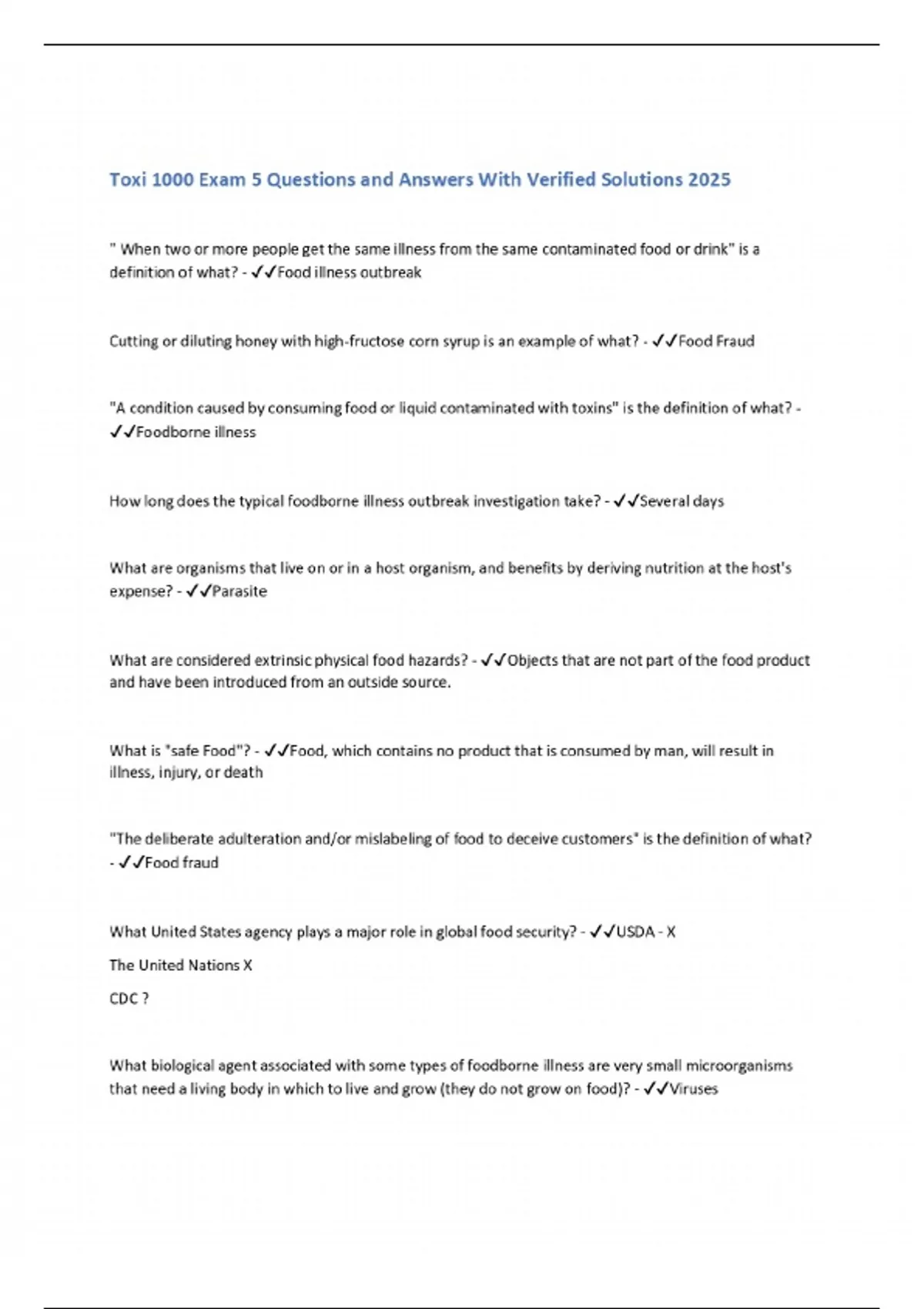 Toxi 1000 Exam 5 Questions and Answers With Verified Solutions 2025

" When two or more people get the same illness from the same contaminated food or drink" is a definition of what? - ✓✓Food illness outbreak

Cutting or diluting honey with high-fructose corn syrup is an example of what? - ✓✓Food Fraud

"A condition caused by consuming food or liquid contaminated with toxins" is the definition of what? - ✓✓Foodborne illness

How long does the typical foodborne illness outbreak investigation take? - ✓✓Several days

What are organisms that live on or in a host organism, and benefits by deriving nutrition at the host's expense? - ✓✓Parasite

What are considered extrinsic physical food hazards? - ✓✓Objects that are not part of the food product and have been introduced from an outside source.

What is "safe Food"? - ✓✓Food, which contains no product that is consumed by man, will result in illness, injury, or death

"The deliberate adulteration and/or mislabeling of food to deceive customers" is the definition of what? - ✓✓Food fraud

What United States agency plays a major role in global food security? - ✓✓USDA - X

The United Nations X

CDC ?

What biological agent associated with some types of foodborne illness are very small microorganisms that need a living body in which to live and grow (they do not grow on food)? - ✓✓Viruses